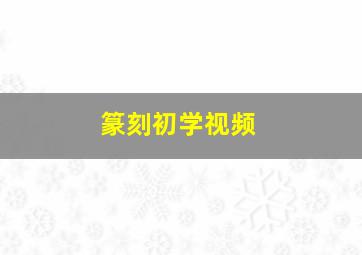 篆刻初学视频